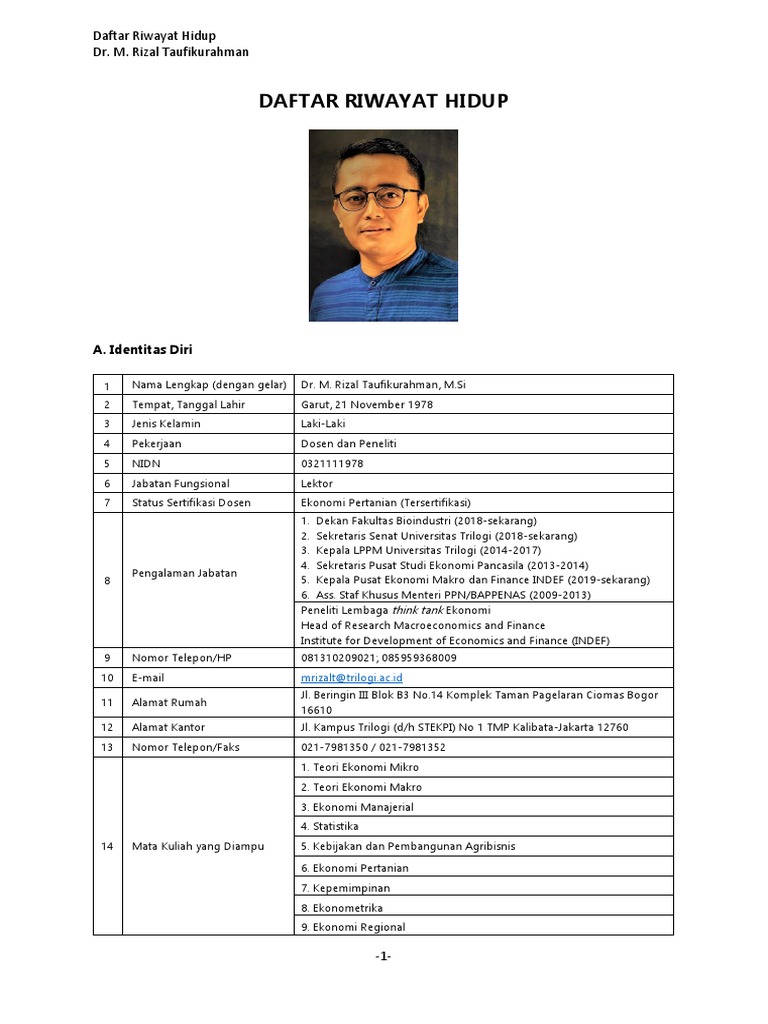 Daftar Riwayat Hidup
Dr. M. Rizal Taufikurahman

DAFTAR RIWAYAT HIDUP

A. Identitas Diri

| 1 | Nama Lengkap (dengan gelar) | Dr. M. Rizal Taufikurahman, M.Si |
|---|---|---|
| 2 | Tempat, Tanggal Lahir | Garut, 21 November 1978 |
| 3 | Jenis Kelamin | Laki-Laki |
| 4 | Pekerjaan | Dosen dan Peneliti |
| 5 | NIDN | 0321111978 |
| 6 | Jabatan Fungsional | Lektor |
| 7 | Status Sertifikasi Dosen | Ekonomi Pertanian (Tersertifikasi) |
| 8 | Pengalaman Jabatan | 1. Dekan Fakultas Bioindustri (2018-sekarang) 2. Sekretaris Senat Universitas Trilogi (2018-sekarang) 3. Kepala LPPM Universitas Trilogi (2014-2017) 4. Sekretaris Pusat Studi Ekonomi Pancasila (2013-2014) 5. Kepala Pusat Ekonomi Makro dan Finance INDEF (2019-sekarang) 6. Ass. Staf Khusus Menteri PPN/BAPPENAS (2009-2013) |
| | | Peneliti Lembaga think tank Ekonomi Head of Research Macroeconomics and Finance Institute for Development of Economics and Finance (INDEF) |
| 9 | Nomor Telepon/HP | 081310209021; 085959368009 |
| 10 | E-mail | mrizalt@trilogi.ac.id |
| 11 | Alamat Rumah | Jl. Beringin III Blok B3 No.14 Komplek Taman Pagelaran Ciomas Bogor 16610 |
| 12 | Alamat Kantor | Jl. Kampus Trilogi (d/h STEKPI) No 1 TMP Kalibata-Jakarta 12760 |
| 13 | Nomor Telepon/Faks | 021-7981350 / 021-7981352 |
| 14 | Mata Kuliah yang Diampu | 1. Teori Ekonomi Mikro |
| | | 2. Teori Ekonomi Makro |
| | | 3. Ekonomi Manajerial |
| | | 4. Statistika |
| | | 5. Kebijakan dan Pembangunan Agribisnis |
| | | 6. Ekonomi Pertanian |
| | | 7. Kepemimpinan |
| | | 8. Ekonometrika |
| | | 9. Ekonomi Regional |

-1-